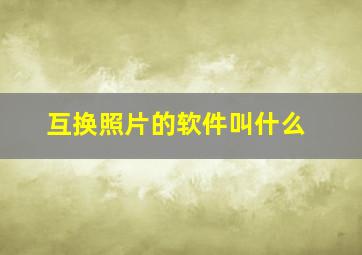 互换照片的软件叫什么